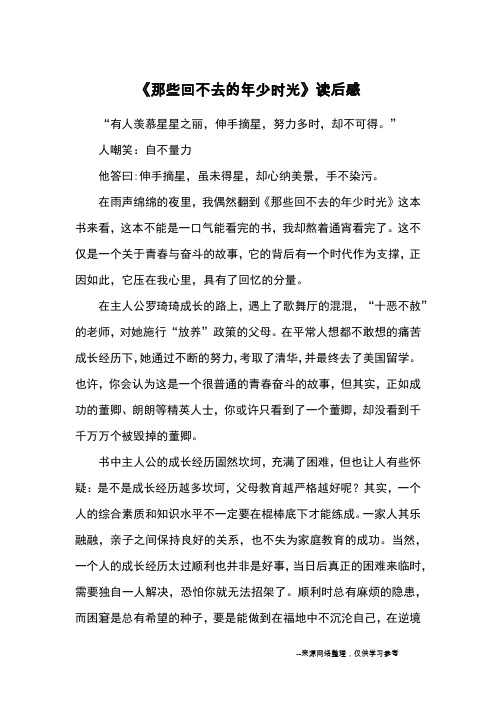 《那些回不去的年少时光》读后感

“有人羡慕星星之丽，伸手摘星，努力多时，却不可得。”

人嘲笑：自不量力

他答曰：伸手摘星，虽未得星，却心纳美景，手不染污。

在雨声绵绵的夜里，我偶然翻到《那些回不去的年少时光》这本书来看，这本不能是一口气能看完的书，我却熬着通宵看完了。这不仅是一个关于青春与奋斗的故事，它的背后有一个时代作为支撑，正因如此，它压在我心里，具有了回忆的分量。

在主人公罗琦琦成长的路上，遇上了歌舞厅的混混，“十恶不赦”的老师，对她施行“放养”政策的父母。在平常人想都不敢想的痛苦成长经历下，她通过不断的努力，考取了清华，并最终去了美国留学。也许，你会认为这是一个很普通的青春奋斗的故事，但其实，正如成功的董卿、朗朗等精英人士，你或许只看到了一个董卿，却没看到千千万万个被毁掉的董卿。

书中主人公的成长经历固然坎坷，充满了困难，但也让人有些怀疑：是不是成长经历越多坎坷，父母教育越严格越好呢？其实，一个人的综合素质和知识水平不一定要在棍棒底下才能练成。一家人其乐融融，亲子之间保持良好的关系，也不失为家庭教育的成功。当然，一个人的成长经历太过顺利也并非是好事，当日后真正的困难来临时，需要独自一人解决，恐怕你就无法招架了。顺利时总有麻烦的隐患，而困窘是总有希望的种子，要是能做到在福地中不沉沦自己，在逆境

--来源网络整理，仅供学习参考